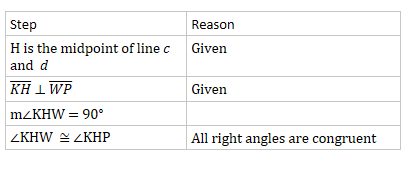 | Step | Reason |
|---|---|
| H is the midpoint of line $c$ and $d$ | Given |
| $\overline{KH} \perp \overline{WP}$ | Given |
| $m\angle KHW = 90°$ | |
| $\angle KHW \cong \angle KHP$ | All right angles are congruent |